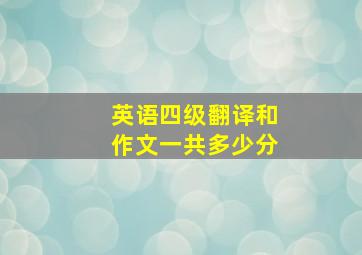 英语四级翻译和作文一共多少分